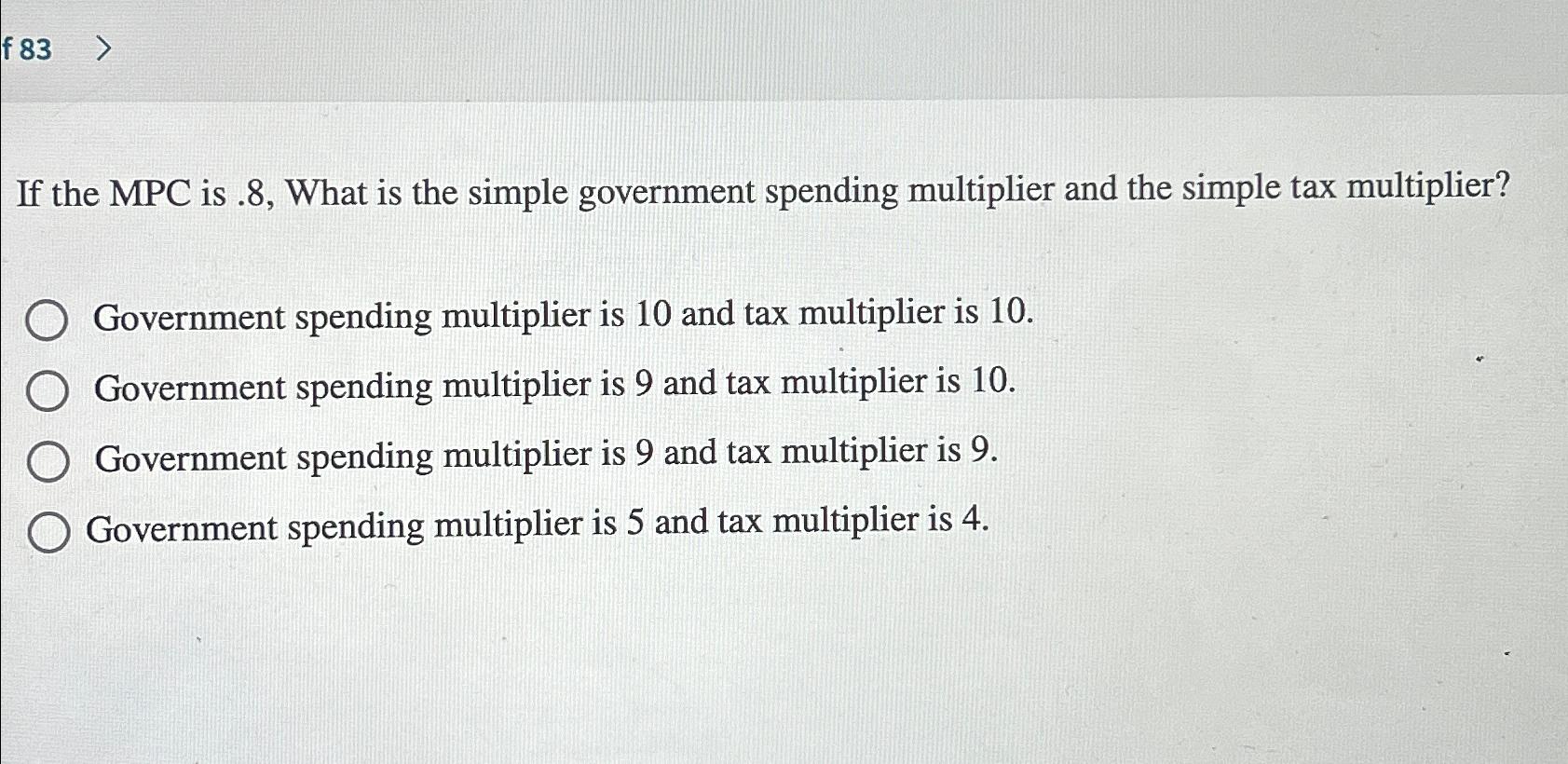 f 83 >

If the MPC is .8, What is the simple government spending multiplier and the simple tax multiplier?

Government spending multiplier is 10 and tax multiplier is 10.

Government spending multiplier is 9 and tax multiplier is 10.

Government spending multiplier is 9 and tax multiplier is 9.

Government spending multiplier is 5 and tax multiplier is 4.